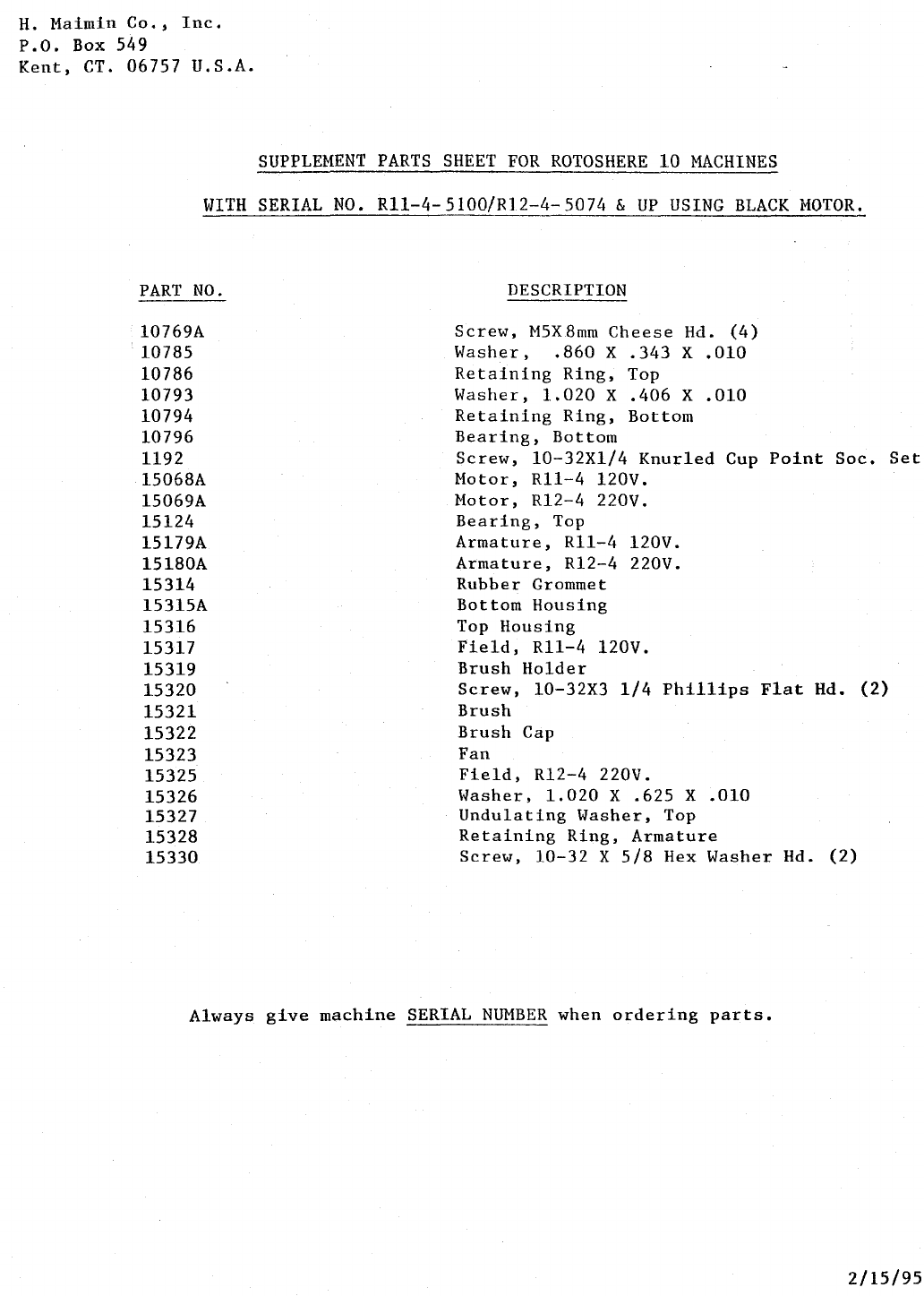 H. Maimin Co., Inc.
P.O. Box 549
Kent, CT. 06757 U.S.A.

SUPPLEMENT PARTS SHEET FOR ROTOSHERE 10 MACHINES

WITH SERIAL NO. R11-4-5100/R12-4-5074 & UP USING BLACK MOTOR.

| PART NO. | DESCRIPTION |
|---|---|
| 10769A | Screw, M5X8mm Cheese Hd. (4) |
| 10785 | Washer, .860 X .343 X .010 |
| 10786 | Retaining Ring, Top |
| 10793 | Washer, 1.020 X .406 X .010 |
| 10794 | Retaining Ring, Bottom |
| 10796 | Bearing, Bottom |
| 1192 | Screw, 10-32X1/4 Knurled Cup Point Soc. Set |
| 15068A | Motor, R11-4 120V. |
| 15069A | Motor, R12-4 220V. |
| 15124 | Bearing, Top |
| 15179A | Armature, R11-4 120V. |
| 15180A | Armature, R12-4 220V. |
| 15314 | Rubber Grommet |
| 15315A | Bottom Housing |
| 15316 | Top Housing |
| 15317 | Field, R11-4 120V. |
| 15319 | Brush Holder |
| 15320 | Screw, 10-32X3 1/4 Phillips Flat Hd. (2) |
| 15321 | Brush |
| 15322 | Brush Cap |
| 15323 | Fan |
| 15325 | Field, R12-4 220V. |
| 15326 | Washer, 1.020 X .625 X .010 |
| 15327 | Undulating Washer, Top |
| 15328 | Retaining Ring, Armature |
| 15330 | Screw, 10-32 X 5/8 Hex Washer Hd. (2) |

Always give machine SERIAL NUMBER when ordering parts.

2/15/95